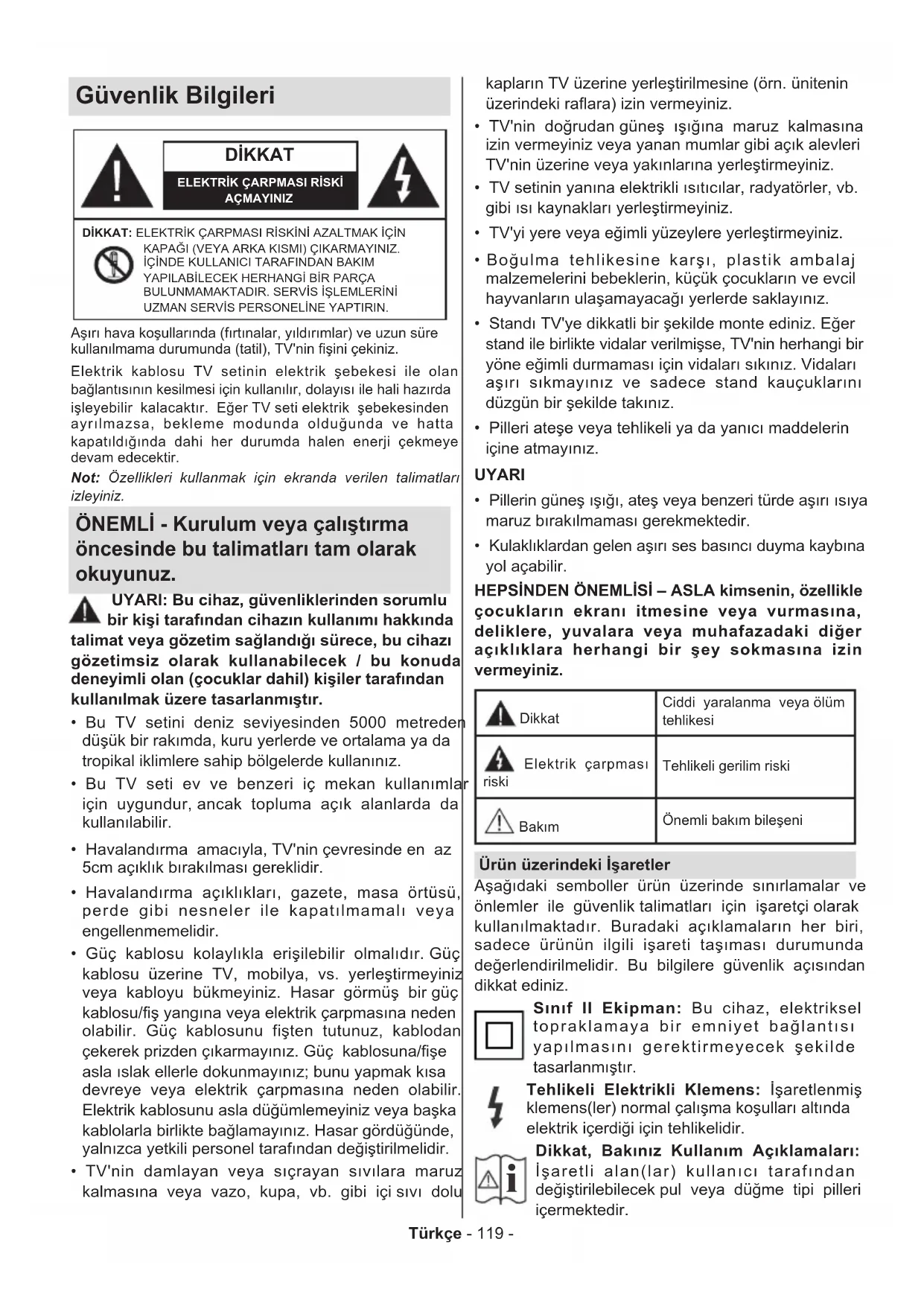 Güvenlik Bilgileri

DİKKAT
ELEKTRİK ÇARPMASI RİSKİ AÇMAYINIZ

DİKKAT: ELEKTRİK ÇARPMASI RİSKİNİ AZALTMAK İÇİN KAPAĞI (VEYA ARKA KISMI) ÇIKARMAYINIZ. İÇİNDE KULLANICI TARAFINDAN BAKIM YAPILABİLECEK HERHANGİ BİR PARÇA BULUNMAMAKTADIR. SERVİS İŞLEMLERİNİ UZMAN SERVİS PERSONELİNE YAPTIRIN.

Aşırı hava koşullarında (fırtınalar, yıldırımlar) ve uzun süre kullanılmama durumunda (tatil), TV'nin fişini çekiniz.

Elektrik kablosu TV setinin elektrik şebekesi ile olan bağlantısının kesilmesi için kullanılır, dolayısı ile hali hazırda işleyebilir kalacaktır. Eğer TV seti elektrik şebekesinden ayrılmazsa, bekleme modunda olduğunda ve hatta kapatıldığında dahi her durumda halen enerji çekmeye devam edecektir.

Not: Özellikleri kullanmak için ekranda verilen talimatları izleyiniz.

ÖNEMLİ - Kurulum veya çalıştırma öncesinde bu talimatları tam olarak okuyunuz.

UYARI: Bu cihaz, güvenliklerinden sorumlu bir kişi tarafından cihazın kullanımı hakkında talimat veya gözetim sağlandığı sürece, bu cihazı gözetimsiz olarak kullanabilecek / bu konuda deneyimli olan (çocuklar dahil) kişiler tarafından kullanılmak üzere tasarlanmıştır.

• Bu TV setini deniz seviyesinden 5000 metreden düşük bir rakımda, kuru yerlerde ve ortalama ya da tropikal iklimlere sahip bölgelerde kullanınız.
• Bu TV seti ev ve benzeri iç mekan kullanımlar için uygundur, ancak topluma açık alanlarda da kullanılabilir.
• Havalandırma amacıyla, TV'nin çevresinde en az 5cm açıklık bırakılması gereklidir.
• Havalandırma açıklıkları, gazete, masa örtüsü, perde gibi nesneler ile kapatılmamalı veya engellenmemelidir.
• Güç kablosu kolaylıkla erişilebilir olmalıdır. Güç kablosu üzerine TV, mobilya, vs. yerleştirmeyiniz veya kabloyu bükmeyiniz. Hasar görmüş bir güç kablosu/fiş yangına veya elektrik çarpmasına neden olabilir. Güç kablosunu fişten tutunuz, kablodan çekerek prizden çıkarmayınız. Güç kablosuna/fişe asla ıslak ellerle dokunmayınız; bunu yapmak kısa devreye veya elektrik çarpmasına neden olabilir. Elektrik kablosunu asla düğümlemeyiniz veya başka kablolarla birlikte bağlamayınız. Hasar gördüğünde, yalnızca yetkili personel tarafından değiştirilmelidir.
• TV'nin damlayan veya sıçrayan sıvılara maruz kalmasına veya vazo, kupa, vb. gibi içi sıvı dolu kapların TV üzerine yerleştirilmesine (örn. ünitenin üzerindeki raflara) izin vermeyiniz.
• TV'nin doğrudan güneş ışığına maruz kalmasına izin vermeyiniz veya yanan mumlar gibi açık alevleri TV'nin üzerine veya yakınlarına yerleştirmeyiniz.
• TV setinin yanına elektrikli ısıtıcılar, radyatörler, vb. gibi ısı kaynakları yerleştirmeyiniz.
• TV'yi yere veya eğimli yüzeylere yerleştirmeyiniz.
• Boğulma tehlikesine karşı, plastik ambalaj malzemelerini bebeklerin, küçük çocukların ve evcil hayvanların ulaşamayacağı yerlerde saklayınız.
• Standı TV'ye dikkatli bir şekilde monte ediniz. Eğer stand ile birlikte vidalar verilmişse, TV'nin herhangi bir yöne eğimli durmaması için vidaları sıkınız. Vidaları aşırı sıkmayınız ve sadece stand kauçuklarını düzgün bir şekilde takınız.
• Pilleri ateşe veya tehlikeli ya da yanıcı maddelerin içine atmayınız.

UYARI
• Pillerin güneş ışığı, ateş veya benzeri türde aşırı ısıya maruz bırakılmaması gerekmektedir.
• Kulaklıklardan gelen aşırı ses basıncı duyma kaybına yol açabilir.

HEPSİNDEN ÖNEMLİSİ – ASLA kimsenin, özellikle çocukların ekranı itmesine veya vurmasına, deliklere, yuvalara veya muhafazadaki diğer açıklıklara herhangi bir şey sokmasına izin vermeyiniz.

| Dikkat | Ciddi yaralanma veya ölüm tehlikesi |
|---|---|
| Elektrik çarpması riski | Tehlikeli gerilim riski |
| Bakım | Önemli bakım bileşeni |

Ürün üzerindeki İşaretler
Aşağıdaki semboller ürün üzerinde sınırlamalar ve önlemler ile güvenlik talimatları için işaretçi olarak kullanılmaktadır. Buradaki açıklamaların her biri, sadece ürünün ilgili işareti taşıması durumunda değerlendirilmelidir. Bu bilgilere güvenlik açısından dikkat ediniz.

Sınıf II Ekipman: Bu cihaz, elektriksel topraklamaya bir emniyet bağlantısı yapılmasını gerektirmeyecek şekilde tasarlanmıştır.

Tehlikeli Elektrikli Klemens: İşaretlenmiş klemens(ler) normal çalışma koşulları altında elektrik içerdiği için tehlikelidir.

Dikkat, Bakınız Kullanım Açıklamaları: İşaretli alan(lar) kullanıcı tarafından değiştirilebilecek pul veya düğme tipi pilleri içermektedir.

Türkçe - 119 -